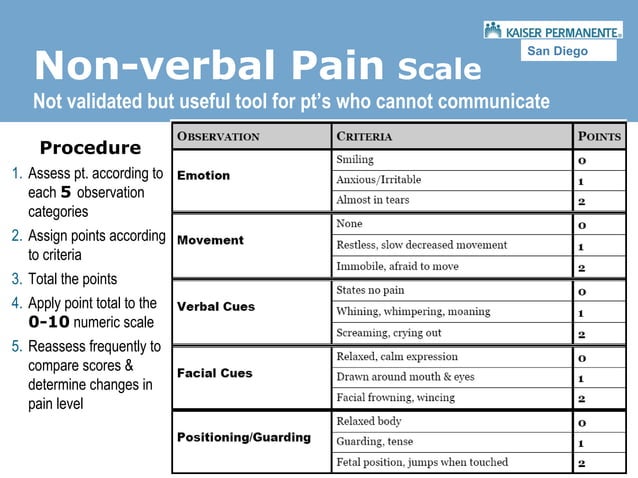 KAISER PERMANENTE®
San Diego

Non-verbal Pain Scale

Not validated but useful tool for pt's who cannot communicate

Procedure

1. Assess pt. according to each 5 observation categories
2. Assign points according to criteria
3. Total the points
4. Apply point total to the 0-10 numeric scale
5. Reassess frequently to compare scores & determine changes in pain level

| OBSERVATION | CRITERIA | POINTS |
|---|---|---|
| Emotion | Smiling | 0 |
| | Anxious/Irritable | 1 |
| | Almost in tears | 2 |
| Movement | None | 0 |
| | Restless, slow decreased movement | 1 |
| | Immobile, afraid to move | 2 |
| Verbal Cues | States no pain | 0 |
| | Whining, whimpering, moaning | 1 |
| | Screaming, crying out | 2 |
| Facial Cues | Relaxed, calm expression | 0 |
| | Drawn around mouth & eyes | 1 |
| | Facial frowning, wincing | 2 |
| Positioning/Guarding | Relaxed body | 0 |
| | Guarding, tense | 1 |
| | Fetal position, jumps when touched | 2 |